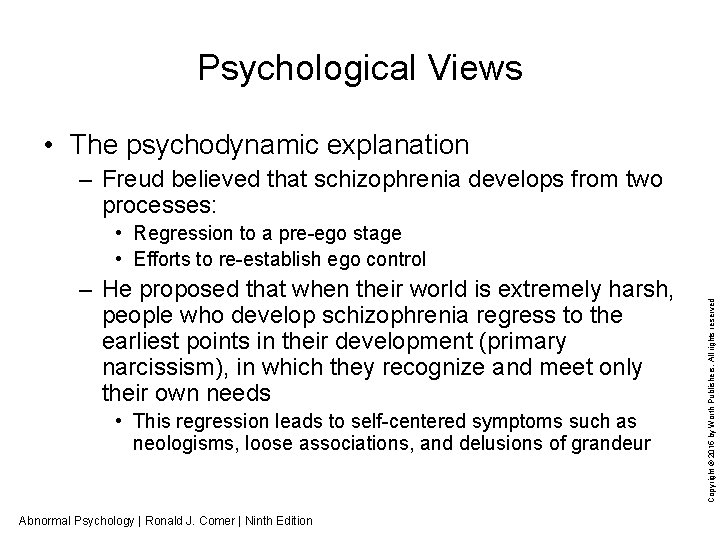 Psychological Views

• The psychodynamic explanation

– Freud believed that schizophrenia develops from two processes:

• Regression to a pre-ego stage
• Efforts to re-establish ego control

– He proposed that when their world is extremely harsh, people who develop schizophrenia regress to the earliest points in their development (primary narcissism), in which they recognize and meet only their own needs

• This regression leads to self-centered symptoms such as neologisms, loose associations, and delusions of grandeur

Copyright © 2016 by Worth Publishers. All rights reserved

Abnormal Psychology | Ronald J. Comer | Ninth Edition